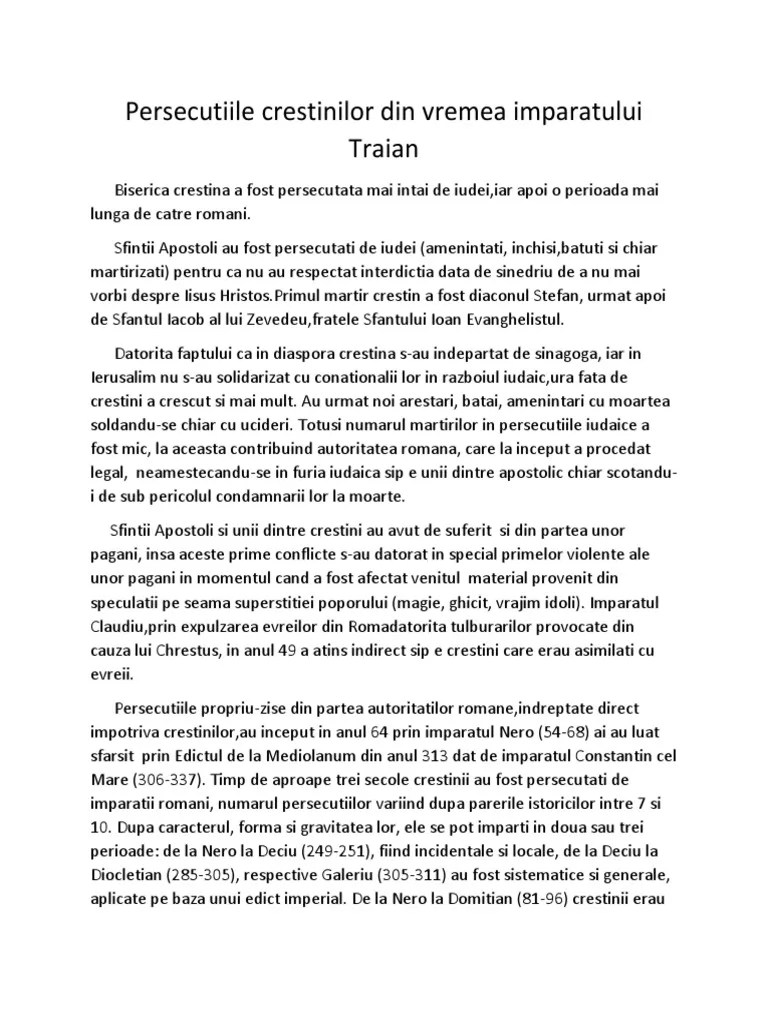 Persecutiile crestinilor din vremea imparatului Traian

Biserica crestina a fost persecutata mai intai de iudei,iar apoi o perioada mai lunga de catre romani.

Sfintii Apostoli au fost persecutati de iudei (amenintati, inchisi,batuti si chiar martirizati) pentru ca nu au respectat interdictia data de sinedriu de a nu mai vorbi despre Iisus Hristos.Primul martir crestin a fost diaconul Stefan, urmat apoi de Sfantul Iacob al lui Zevedeu,fratele Sfantului Ioan Evanghelistul.

Datorita faptului ca in diaspora crestina s-au indepartat de sinagoga, iar in Ierusalim nu s-au solidarizat cu conationalii lor in razboiul iudaic,ura fata de crestini a crescut si mai mult. Au urmat noi arestari, batai, amenintari cu moartea soldandu-se chiar cu ucideri. Totusi numarul martirilor in persecutiile iudaice a fost mic, la aceasta contribuind autoritatea romana, care la inceput a procedat legal, neamestecandu-se in furia iudaica sip e unii dintre apostolic chiar scotandu-i de sub pericolul condamnarii lor la moarte.

Sfintii Apostoli si unii dintre crestini au avut de suferit si din partea unor pagani, insa aceste prime conflicte s-au datorat in special primelor violente ale unor pagani in momentul cand a fost afectat venitul material provenit din speculatii pe seama superstitiei poporului (magie, ghicit, vrajim idoli). Imparatul Claudiu,prin expulzarea evreilor din Romadatorita tulburarilor provocate din cauza lui Chrestus, in anul 49 a atins indirect sip e crestini care erau asimilati cu evreii.

Persecutiile propriu-zise din partea autoritatilor romane,indreptate direct impotriva crestinilor,au inceput in anul 64 prin imparatul Nero (54-68) ai au luat sfarsit prin Edictul de la Mediolanum din anul 313 dat de imparatul Constantin cel Mare (306-337). Timp de aproape trei secole crestinii au fost persecutati de imparatii romani, numarul persecutiilor variind dupa parerile istoricilor intre 7 si 10. Dupa caracterul, forma si gravitatea lor, ele se pot imparti in doua sau trei perioade: de la Nero la Deciu (249-251), fiind incidentale si locale, de la Deciu la Diocletian (285-305), respective Galeriu (305-311) au fost sistematice si generale, aplicate pe baza unui edict imperial. De la Nero la Domitian (81-96) crestinii erau